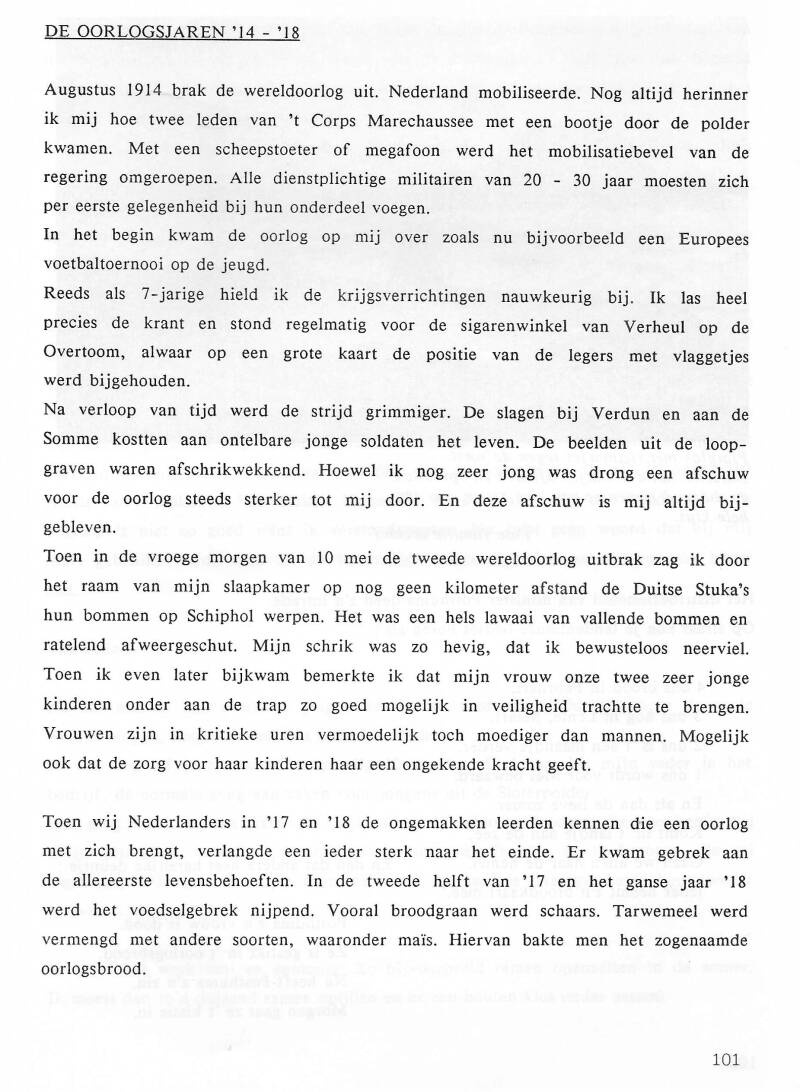 DE OORLOGSJAREN '14 - '18

Augustus 1914 brak de wereldoorlog uit. Nederland mobiliseerde. Nog altijd herinner ik mij hoe twee leden van 't Corps Marechaussee met een bootje door de polder kwamen. Met een scheepstoeter of megafoon werd het mobilisatiebevel van de regering omgeroepen. Alle dienstplichtige militairen van 20 - 30 jaar moesten zich per eerste gelegenheid bij hun onderdeel voegen.
In het begin kwam de oorlog op mij over zoals nu bijvoorbeeld een Europees voetbaltoernooi op de jeugd.
Reeds als 7-jarige hield ik de krijgsverrichtingen nauwkeurig bij. Ik las heel precies de krant en stond regelmatig voor de sigarenwinkel van Verheul op de Overtoom, alwaar op een grote kaart de positie van de legers met vlaggetjes werd bijgehouden.
Na verloop van tijd werd de strijd grimmiger. De slagen bij Verdun en aan de Somme kostten aan ontelbare jonge soldaten het leven. De beelden uit de loopgraven waren afschrikwekkend. Hoewel ik nog zeer jong was drong een afschuw voor de oorlog steeds sterker tot mij door. En deze afschuw is mij altijd bijgebleven.
Toen in de vroege morgen van 10 mei de tweede wereldoorlog uitbrak zag ik door het raam van mijn slaapkamer op nog geen kilometer afstand de Duitse Stuka's hun bommen op Schiphol werpen. Het was een hels lawaai van vallende bommen en ratelend afweergeschut. Mijn schrik was zo hevig, dat ik bewusteloos neerviel. Toen ik even later bijkwam bemerkte ik dat mijn vrouw onze twee zeer jonge kinderen onder aan de trap zo goed mogelijk in veiligheid trachtte te brengen. Vrouwen zijn in kritieke uren vermoedelijk toch moediger dan mannen. Mogelijk ook dat de zorg voor haar kinderen haar een ongekende kracht geeft.

Toen wij Nederlanders in '17 en '18 de ongemakken leerden kennen die een oorlog met zich brengt, verlangde een ieder sterk naar het einde. Er kwam gebrek aan de allereerste levensbehoeften. In de tweede helft van '17 en het ganse jaar '18 werd het voedselgebrek nijpend. Vooral broodgraan werd schaars. Tarwemeel werd vermengd met andere soorten, waaronder maïs. Hiervan bakte men het zogenaamde oorlogsbrood.

101